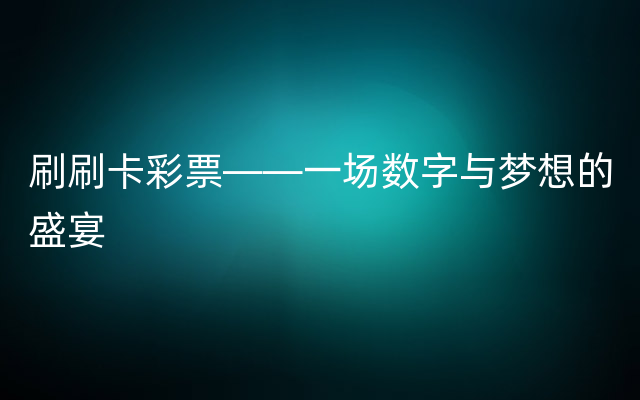 刷刷卡彩票——一场数字与梦想的盛宴